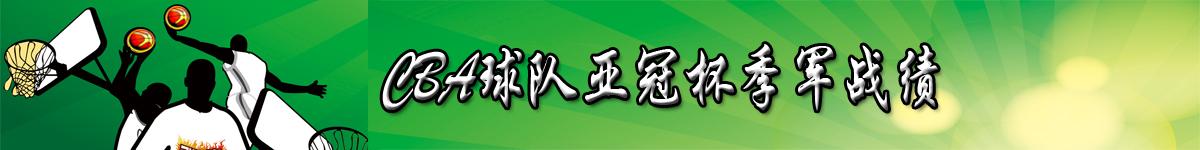 CBA球队亚冠杯季军战绩